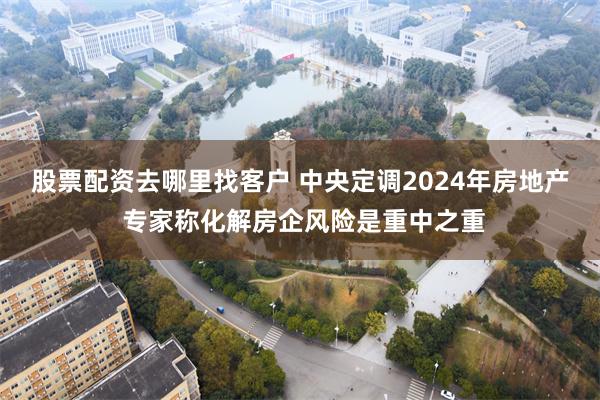 股票配资去哪里找客户 中央定调2024年房地产专家称化解房企风险是重中之重